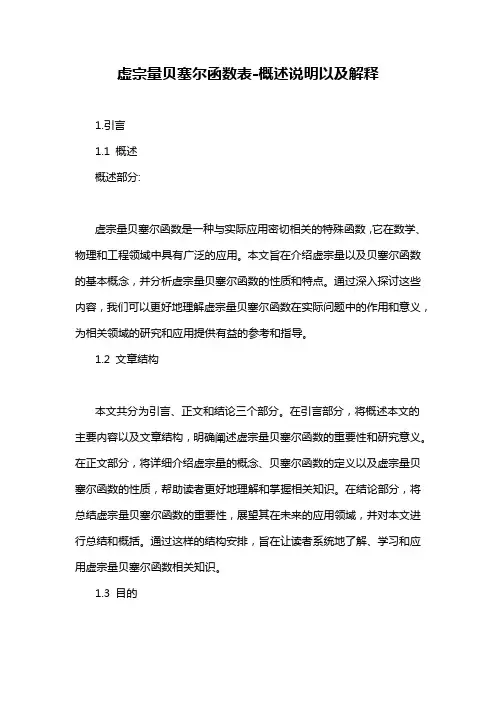 虚宗量贝塞尔函数表-概述说明以及解释

1.引言

1.1 概述

概述部分:

虚宗量贝塞尔函数是一种与实际应用密切相关的特殊函数，它在数学、物理和工程领域中具有广泛的应用。本文旨在介绍虚宗量以及贝塞尔函数的基本概念，并分析虚宗量贝塞尔函数的性质和特点。通过深入探讨这些内容，我们可以更好地理解虚宗量贝塞尔函数在实际问题中的作用和意义，为相关领域的研究和应用提供有益的参考和指导。

1.2 文章结构

本文共分为引言、正文和结论三个部分。在引言部分，将概述本文的主要内容以及文章结构，明确阐述虚宗量贝塞尔函数的重要性和研究意义。在正文部分，将详细介绍虚宗量的概念、贝塞尔函数的定义以及虚宗量贝塞尔函数的性质，帮助读者更好地理解和掌握相关知识。在结论部分，将总结虚宗量贝塞尔函数的重要性，展望其在未来的应用领域，并对本文进行总结和概括。通过这样的结构安排，旨在让读者系统地了解、学习和应用虚宗量贝塞尔函数相关知识。

1.3 目的